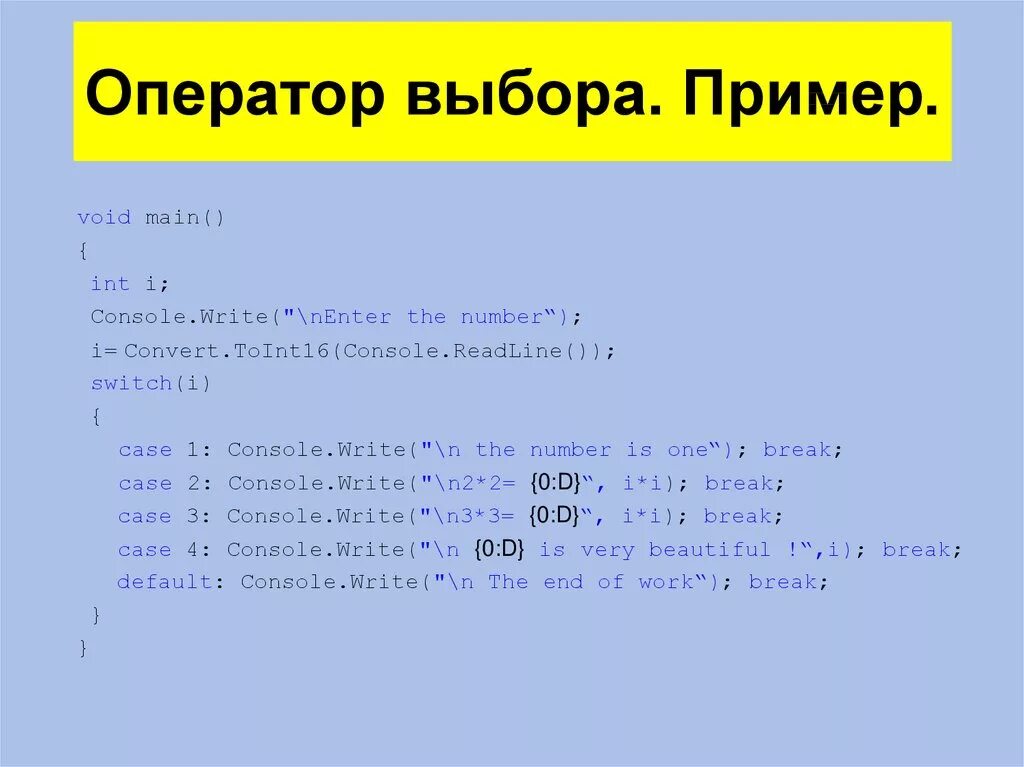 Оператор выбора. Пример.

void main()
{
 int i;
 Console.Write("\nEnter the number“);
 i= Convert.ToInt16(Console.ReadLine());
 switch(i)
 {
   case 1: Console.Write("\n the number is one“); break;
   case 2: Console.Write("\n2*2= {0:D}“, i*i); break;
   case 3: Console.Write("\n3*3= {0:D}“, i*i); break;
   case 4: Console.Write("\n {0:D} is very beautiful !“,i); break;
   default: Console.Write("\n The end of work“); break;
 }
}